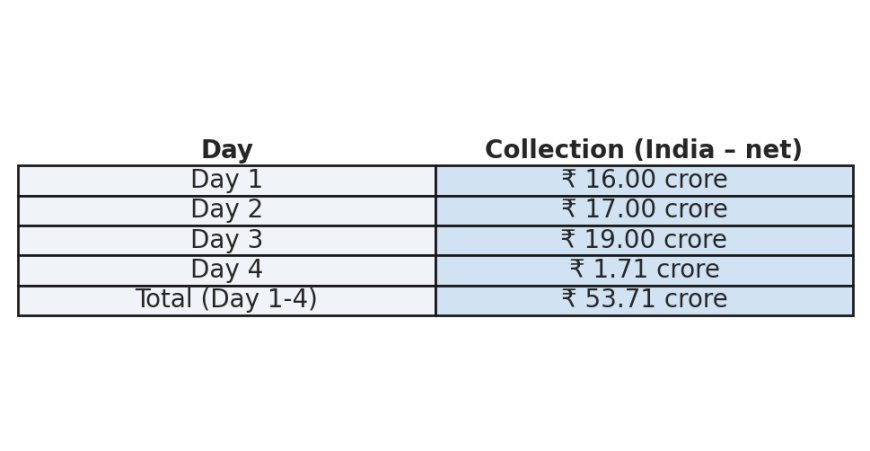 | Day | Collection (India – net) |
|---|---|
| Day 1 | ₹ 16.00 crore |
| Day 2 | ₹ 17.00 crore |
| Day 3 | ₹ 19.00 crore |
| Day 4 | ₹ 1.71 crore |
| Total (Day 1-4) | ₹ 53.71 crore |